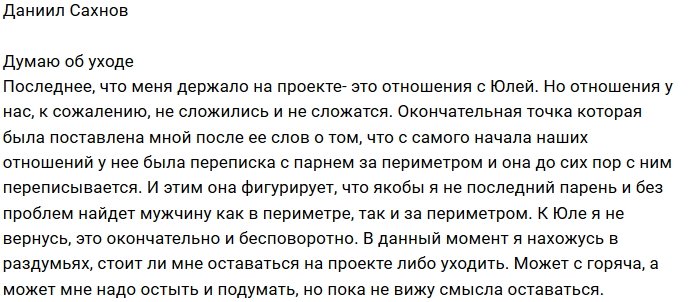 Даниил Сахнов

Думаю об уходе
Последнее, что меня держало на проекте- это отношения с Юлей. Но отношения у нас, к сожалению, не сложились и не сложатся. Окончательная точка которая была поставлена мной после ее слов о том, что с самого начала наших отношений у нее была переписка с парнем за периметром и она до сих пор с ним переписывается. И этим она фигурирует, что якобы я не последний парень и без проблем найдет мужчину как в периметре, так и за периметром. К Юле я не вернусь, это окончательно и бесповоротно. В данный момент я нахожусь в раздумьях, стоит ли мне оставаться на проекте либо уходить. Может с горяча, а может мне надо остыть и подумать, но пока не вижу смысла оставаться.